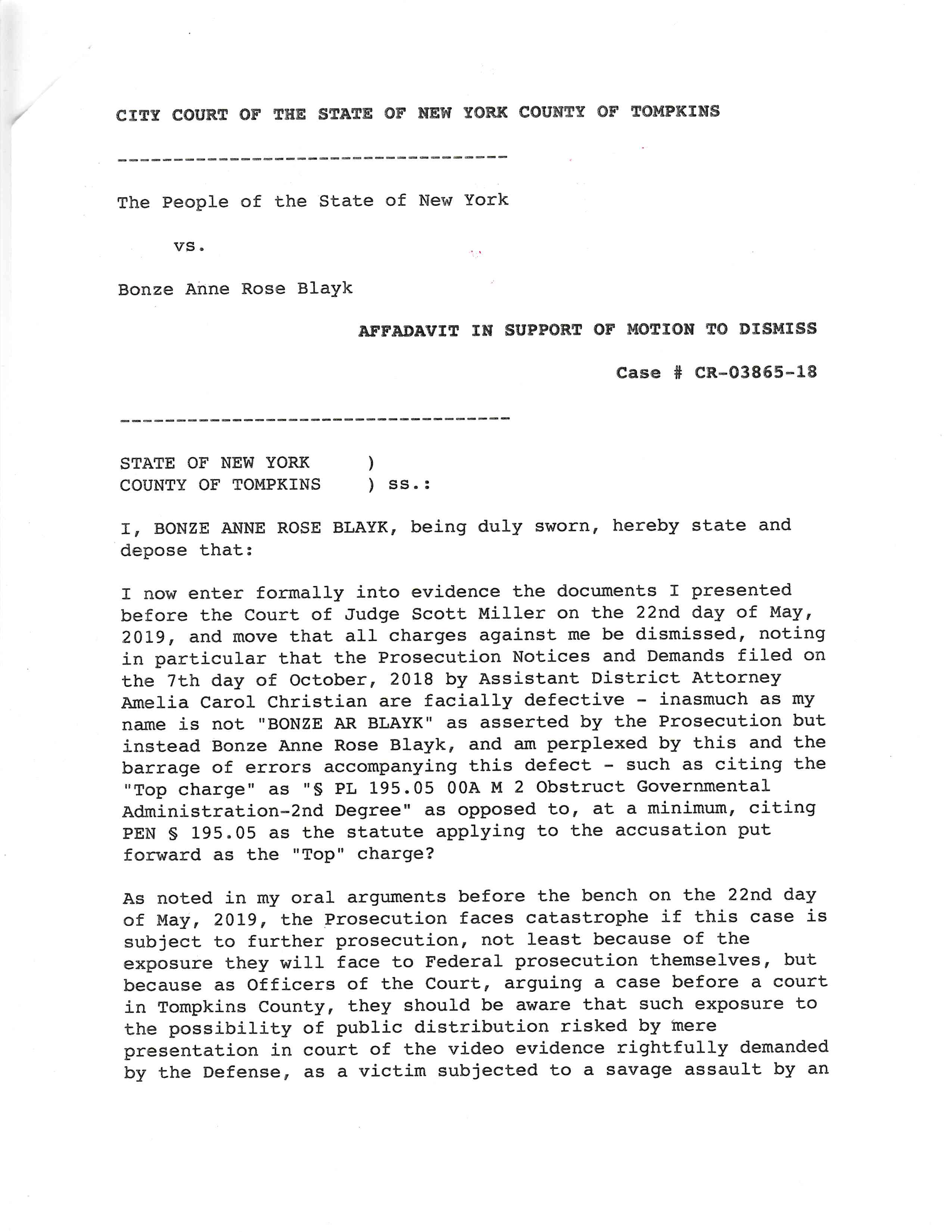 CITY COURT OF THE STATE OF NEW YORK COUNTY OF TOMPKINS

-----------------------------------

The People of the State of New York

vs.

Bonze Anne Rose Blayk

AFFADAVIT IN SUPPORT OF MOTION TO DISMISS

Case # CR-03865-18

-----------------------------------

STATE OF NEW YORK )
COUNTY OF TOMPKINS ) ss.:

I, BONZE ANNE ROSE BLAYK, being duly sworn, hereby state and depose that:

I now enter formally into evidence the documents I presented before the Court of Judge Scott Miller on the 22nd day of May, 2019, and move that all charges against me be dismissed, noting in particular that the Prosecution Notices and Demands filed on the 7th day of October, 2018 by Assistant District Attorney Amelia Carol Christian are facially defective - inasmuch as my name is not "BONZE AR BLAYK" as asserted by the Prosecution but instead Bonze Anne Rose Blayk, and am perplexed by this and the barrage of errors accompanying this defect - such as citing the "Top charge" as "§ PL 195.05 00A M 2 Obstruct Governmental Administration-2nd Degree" as opposed to, at a minimum, citing PEN § 195.05 as the statute applying to the accusation put forward as the "Top" charge?

As noted in my oral arguments before the bench on the 22nd day of May, 2019, the Prosecution faces catastrophe if this case is subject to further prosecution, not least because of the exposure they will face to Federal prosecution themselves, but because as Officers of the Court, arguing a case before a court in Tompkins County, they should be aware that such exposure to the possibility of public distribution risked by mere presentation in court of the video evidence rightfully demanded by the Defense, as a victim subjected to a savage assault by an